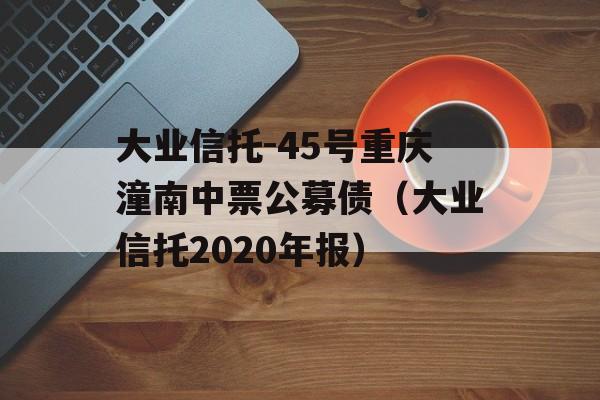 大业信托-45号重庆潼南中票公募债（大业信托2020年报）